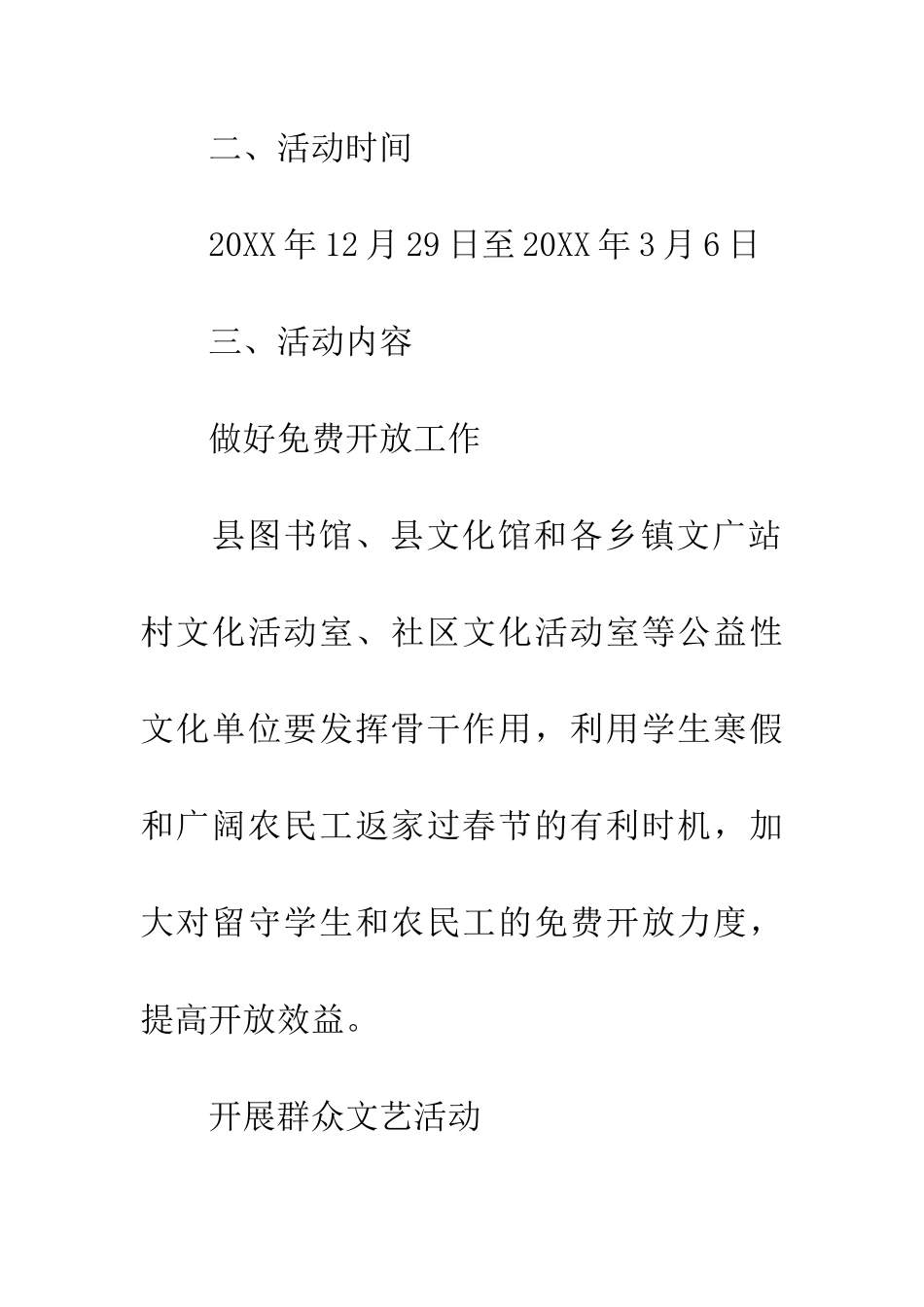 二、活动时间

20XX年12月29日至20XX年3月6日

三、活动内容

做好免费开放工作

县图书馆、县文化馆和各乡镇文广站村文化活动室、社区文化活动室等公益性文化单位要发挥骨干作用，利用学生寒假和广阔农民工返家过春节的有利时机，加大对留守学生和农民工的免费开放力度，提高开放效益。

开展群众文艺活动